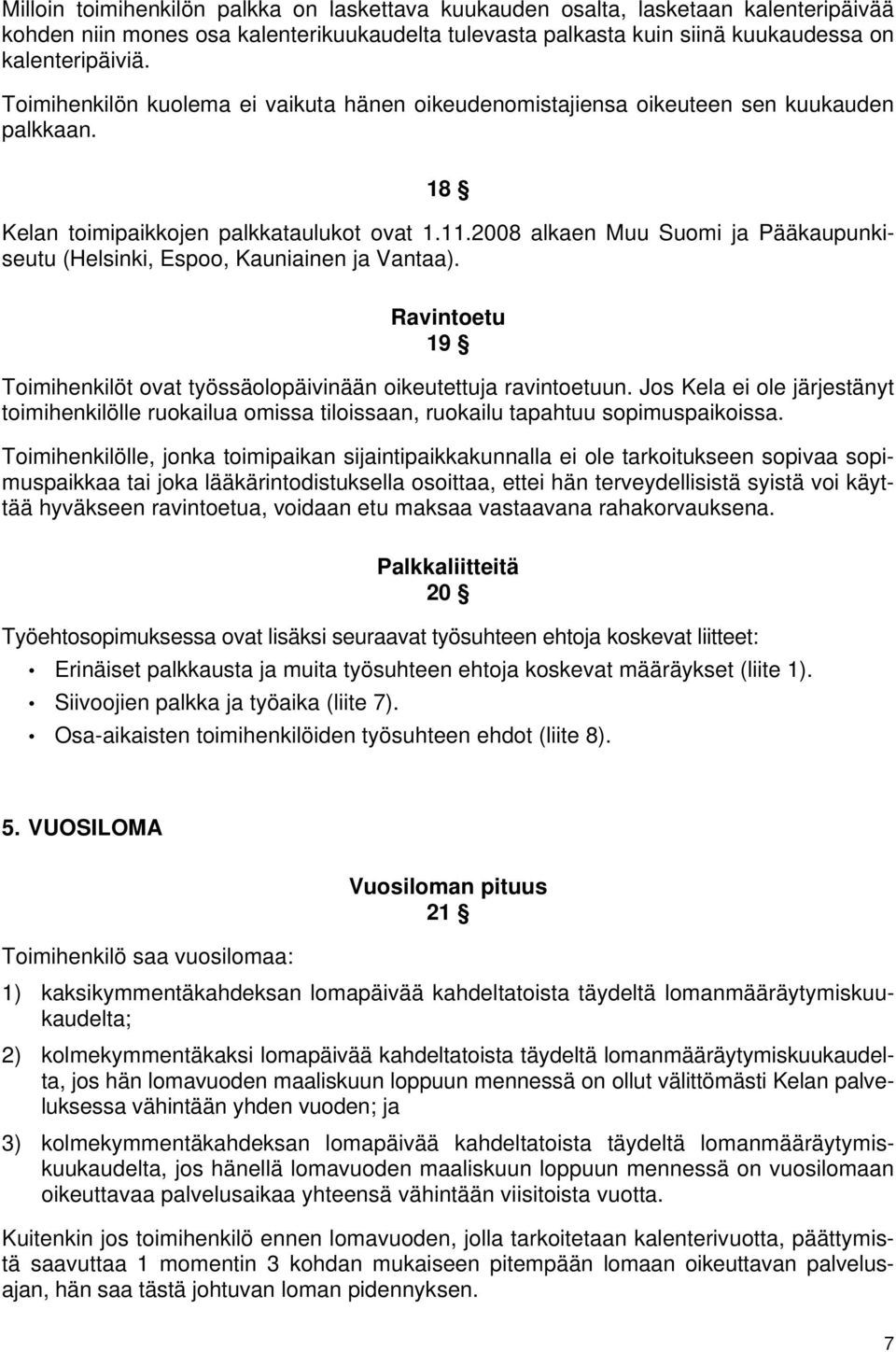 Milloin toimihenkilön palkka on laskettava kuukauden osalta, lasketaan kalenteripäivää kohden niin mones osa kalenterikuukaudelta tulevasta palkasta kuin siinä kuukaudessa on kalenteripäiviä.

Toimihenkilön kuolema ei vaikuta hänen oikeudenomistajiensa oikeuteen sen kuukauden palkkaan.

18 §

Kelan toimipaikkojen palkkataulukot ovat 1.11.2008 alkaen Muu Suomi ja Pääkaupunkiseutu (Helsinki, Espoo, Kauniainen ja Vantaa).

Ravintoetu
19 §

Toimihenkilöt ovat työssäolopäivinään oikeutettuja ravintoetuun. Jos Kela ei ole järjestänyt toimihenkilölle ruokailua omissa tiloissaan, ruokailu tapahtuu sopimuspaikoissa.

Toimihenkilölle, jonka toimipaikan sijaintipaikkakunnalla ei ole tarkoitukseen sopivaa sopimuspaikkaa tai joka lääkärintodistuksella osoittaa, ettei hän terveydellisistä syistä voi käyttää hyväkseen ravintoetua, voidaan etu maksaa vastaavana rahakorvauksena.

Palkkaliitteitä
20 §

Työehtosopimuksessa ovat lisäksi seuraavat työsuhteen ehtoja koskevat liitteet:
• Erinäiset palkkausta ja muita työsuhteen ehtoja koskevat määräykset (liite 1).
• Siivoojien palkka ja työaika (liite 7).
• Osa-aikaisten toimihenkilöiden työsuhteen ehdot (liite 8).

5. VUOSILOMA

Vuosiloman pituus
21 §

Toimihenkilö saa vuosilomaa:

1) kaksikymmentäkahdeksan lomapäivää kahdeltatoista täydeltä lomanmääräytymiskuukaudelta;

2) kolmekymmentäkaksi lomapäivää kahdeltatoista täydeltä lomanmääräytymiskuukaudelta, jos hän lomavuoden maaliskuun loppuun mennessä on ollut välittömästi Kelan palveluksessa vähintään yhden vuoden; ja

3) kolmekymmentäkahdeksan lomapäivää kahdeltatoista täydeltä lomanmääräytymiskuukaudelta, jos hänellä lomavuoden maaliskuun loppuun mennessä on vuosilomaan oikeuttavaa palvelusaikaa yhteensä vähintään viisitoista vuotta.

Kuitenkin jos toimihenkilö ennen lomavuoden, jolla tarkoitetaan kalenterivuotta, päättymistä saavuttaa 1 momentin 3 kohdan mukaiseen pitempään lomaan oikeuttavan palvelusajan, hän saa tästä johtuvan loman pidennyksen.

7